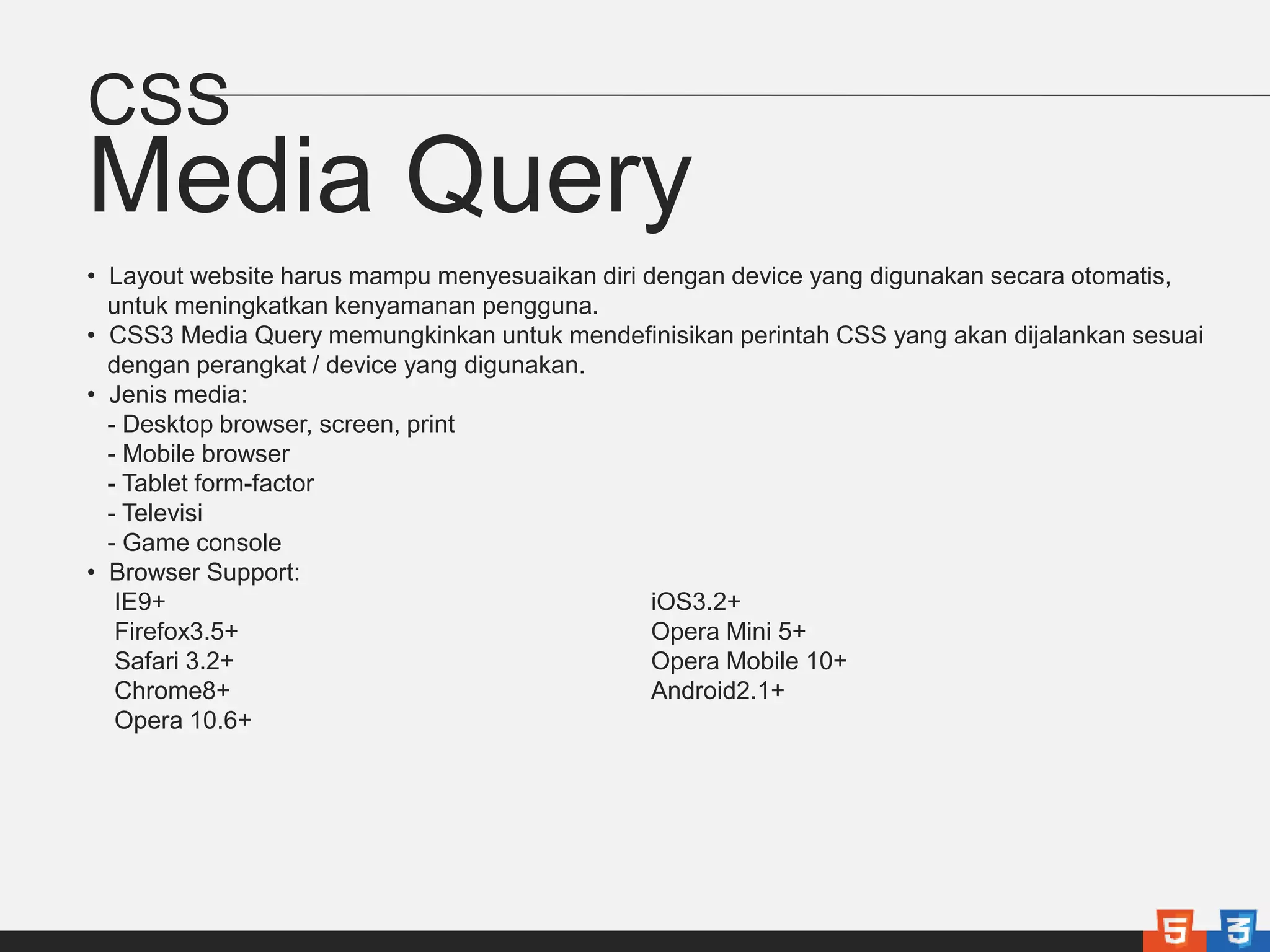 CSS
Media Query

• Layout website harus mampu menyesuaikan diri dengan device yang digunakan secara otomatis, untuk meningkatkan kenyamanan pengguna.
• CSS3 Media Query memungkinkan untuk mendefinisikan perintah CSS yang akan dijalankan sesuai dengan perangkat / device yang digunakan.
• Jenis media:
- Desktop browser, screen, print
- Mobile browser
- Tablet form-factor
- Televisi
- Game console
• Browser Support:
IE9+
Firefox3.5+
Safari 3.2+
Chrome8+
Opera 10.6+

iOS3.2+
Opera Mini 5+
Opera Mobile 10+
Android2.1+

5
3